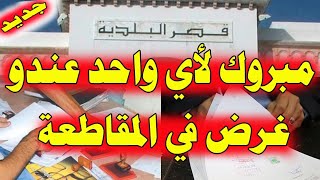 جديد

قصر البلدية

مبروك لأي واحد عندو غرض في المقاطعة